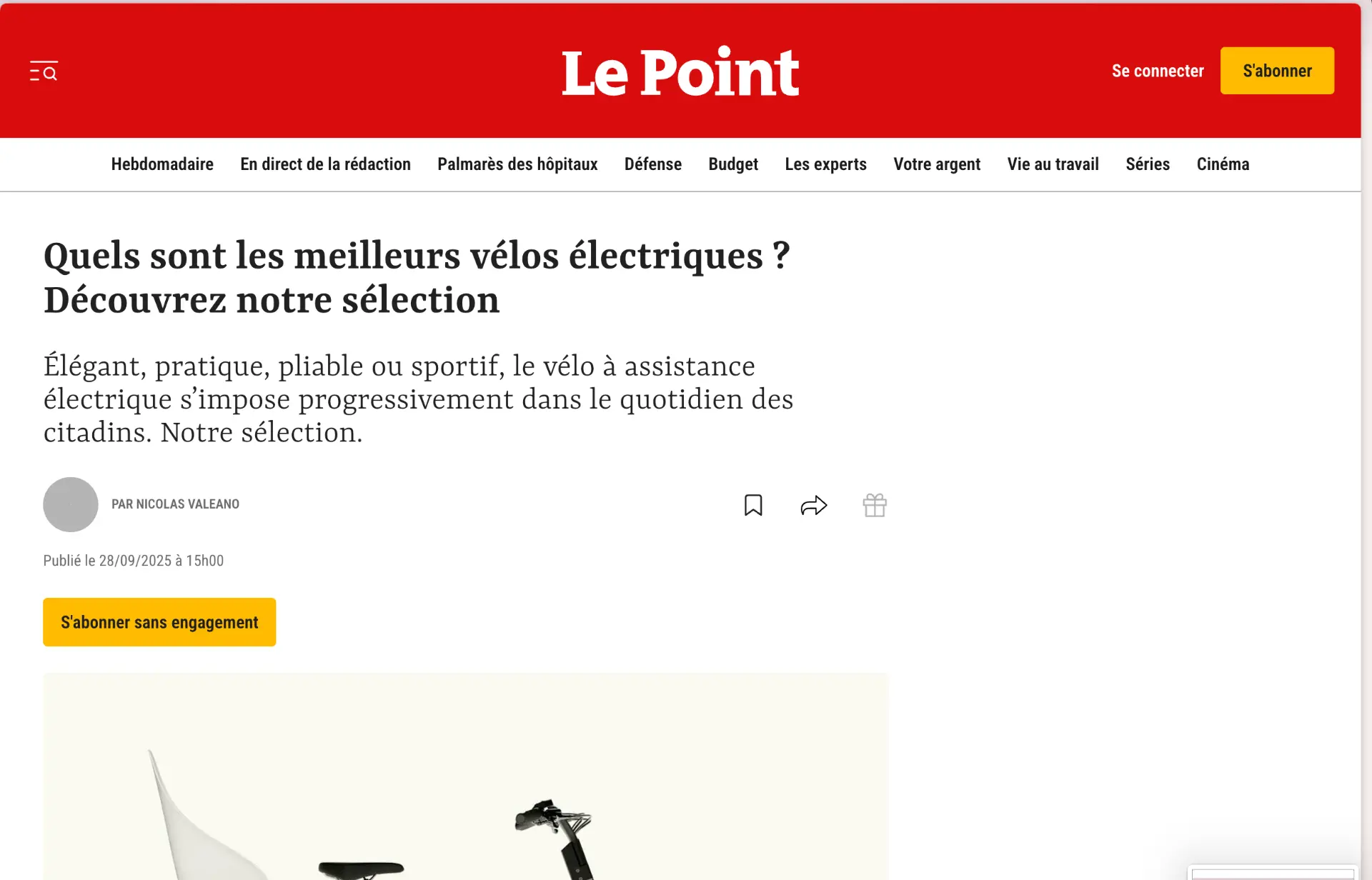 Le Point

Se connecter S'abonner

Hebdomadaire En direct de la rédaction Palmarès des hôpitaux Défense Budget Les experts Votre argent Vie au travail Séries Cinéma

Quels sont les meilleurs vélos électriques ? Découvrez notre sélection

Élégant, pratique, pliable ou sportif, le vélo à assistance électrique s'impose progressivement dans le quotidien des citadins. Notre sélection.

PAR NICOLAS VALEANO

Publié le 28/09/2025 à 15h00

S'abonner sans engagement